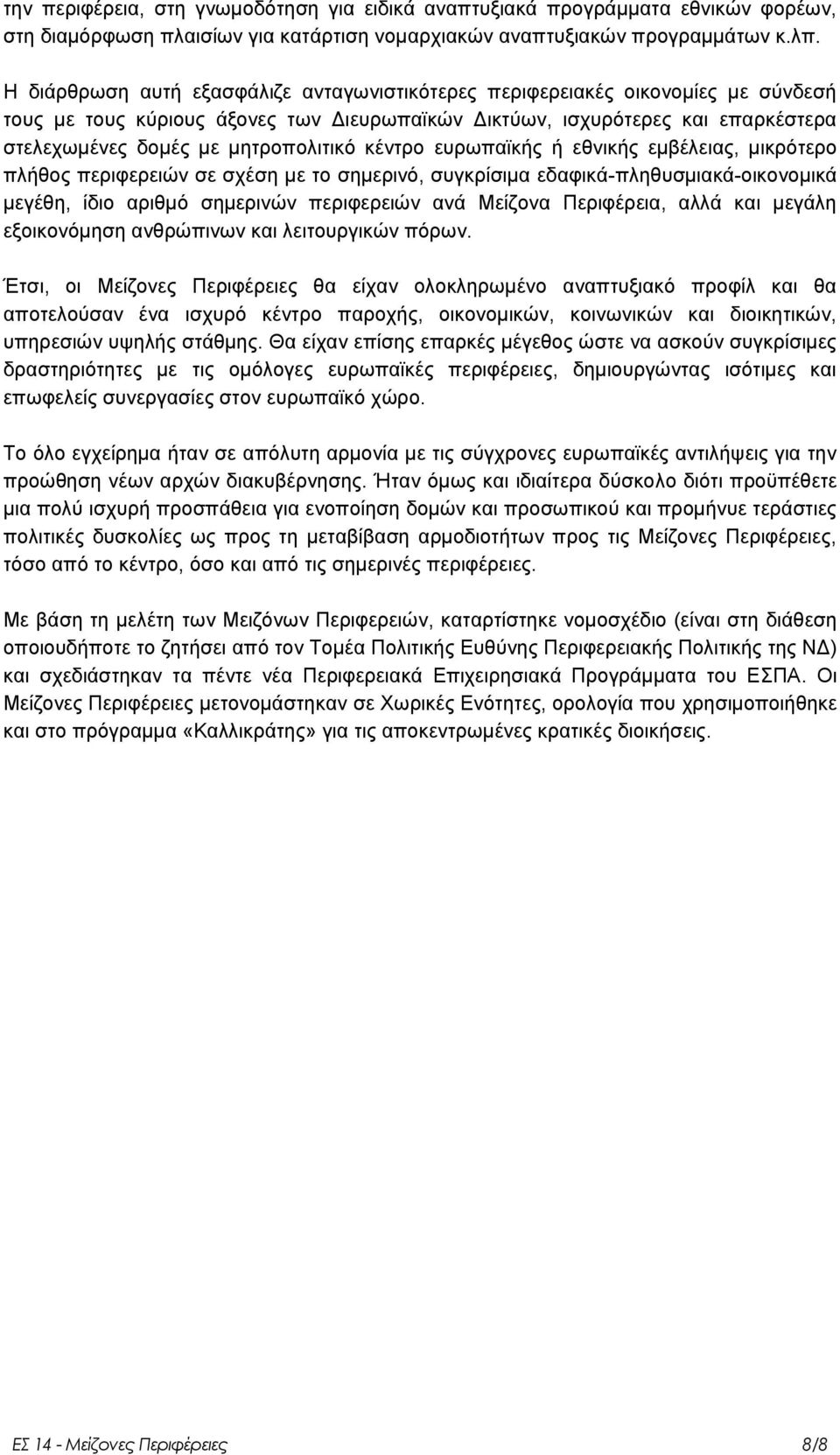 την περιφέρεια, στη γνωμοδότηση για ειδικά αναπτυξιακά προγράμματα εθνικών φορέων, στη διαμόρφωση πλαισίων για κατάρτιση νομαρχιακών αναπτυξιακών προγραμμάτων κ.λπ.

Η διάρθρωση αυτή εξασφάλιζε ανταγωνιστικότερες περιφερειακές οικονομίες με σύνδεσή τους με τους κύριους άξονες των Διευρωπαϊκών Δικτύων, ισχυρότερες και επαρκέστερα στελεχωμένες δομές με μητροπολιτικό κέντρο ευρωπαϊκής ή εθνικής εμβέλειας, μικρότερο πλήθος περιφερειών σε σχέση με το σημερινό, συγκρίσιμα εδαφικά-πληθυσμιακά-οικονομικά μεγέθη, ίδιο αριθμό σημερινών περιφερειών ανά Μείζονα Περιφέρεια, αλλά και μεγάλη εξοικονόμηση ανθρώπινων και λειτουργικών πόρων.

Έτσι, οι Μείζονες Περιφέρειες θα είχαν ολοκληρωμένο αναπτυξιακό προφίλ και θα αποτελούσαν ένα ισχυρό κέντρο παροχής, οικονομικών, κοινωνικών και διοικητικών, υπηρεσιών υψηλής στάθμης. Θα είχαν επίσης επαρκές μέγεθος ώστε να ασκούν συγκρίσιμες δραστηριότητες με τις ομόλογες ευρωπαϊκές περιφέρειες, δημιουργώντας ισότιμες και επωφελείς συνεργασίες στον ευρωπαϊκό χώρο.

Το όλο εγχείρημα ήταν σε απόλυτη αρμονία με τις σύγχρονες ευρωπαϊκές αντιλήψεις για την προώθηση νέων αρχών διακυβέρνησης. Ήταν όμως και ιδιαίτερα δύσκολο διότι προϋπέθετε μια πολύ ισχυρή προσπάθεια για ενοποίηση δομών και προσωπικού και προμήνυε τεράστιες πολιτικές δυσκολίες ως προς τη μεταβίβαση αρμοδιοτήτων προς τις Μείζονες Περιφέρειες, τόσο από το κέντρο, όσο και από τις σημερινές περιφέρειες.

Με βάση τη μελέτη των Μειζόνων Περιφερειών, καταρτίστηκε νομοσχέδιο (είναι στη διάθεση οποιουδήποτε το ζητήσει από τον Τομέα Πολιτικής Ευθύνης Περιφερειακής Πολιτικής της ΝΔ) και σχεδιάστηκαν τα πέντε νέα Περιφερειακά Επιχειρησιακά Προγράμματα του ΕΣΠΑ. Οι Μείζονες Περιφέρειες μετονομάστηκαν σε Χωρικές Ενότητες, ορολογία που χρησιμοποιήθηκε και στο πρόγραμμα «Καλλικράτης» για τις αποκεντρωμένες κρατικές διοικήσεις.

ΕΣ 14 - Μείζονες Περιφέρειες 8/8